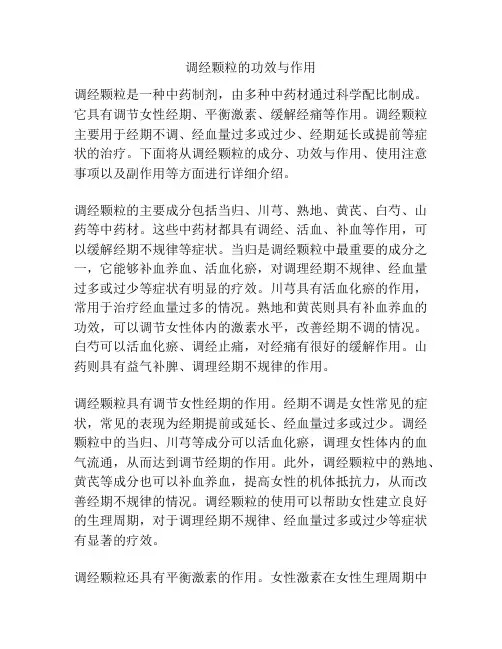 调经颗粒的功效与作用

调经颗粒是一种中药制剂，由多种中药材通过科学配比制成。它具有调节女性经期、平衡激素、缓解经痛等作用。调经颗粒主要用于经期不调、经血量过多或过少、经期延长或提前等症状的治疗。下面将从调经颗粒的成分、功效与作用、使用注意事项以及副作用等方面进行详细介绍。

调经颗粒的主要成分包括当归、川芎、熟地、黄芪、白芍、山药等中药材。这些中药材都具有调经、活血、补血等作用，可以缓解经期不规律等症状。当归是调经颗粒中最重要的成分之一，它能够补血养血、活血化瘀，对调理经期不规律、经血量过多或过少等症状有明显的疗效。川芎具有活血化瘀的作用，常用于治疗经血量过多的情况。熟地和黄芪则具有补血养血的功效，可以调节女性体内的激素水平，改善经期不调的情况。白芍可以活血化瘀、调经止痛，对经痛有很好的缓解作用。山药则具有益气补脾、调理经期不规律的作用。

调经颗粒具有调节女性经期的作用。经期不调是女性常见的症状，常见的表现为经期提前或延长、经血量过多或过少。调经颗粒中的当归、川芎等成分可以活血化瘀，调理女性体内的血气流通，从而达到调节经期的作用。此外，调经颗粒中的熟地、黄芪等成分也可以补血养血，提高女性的机体抵抗力，从而改善经期不规律的情况。调经颗粒的使用可以帮助女性建立良好的生理周期，对于调理经期不规律、经血量过多或过少等症状有显著的疗效。

调经颗粒还具有平衡激素的作用。女性激素在女性生理周期中